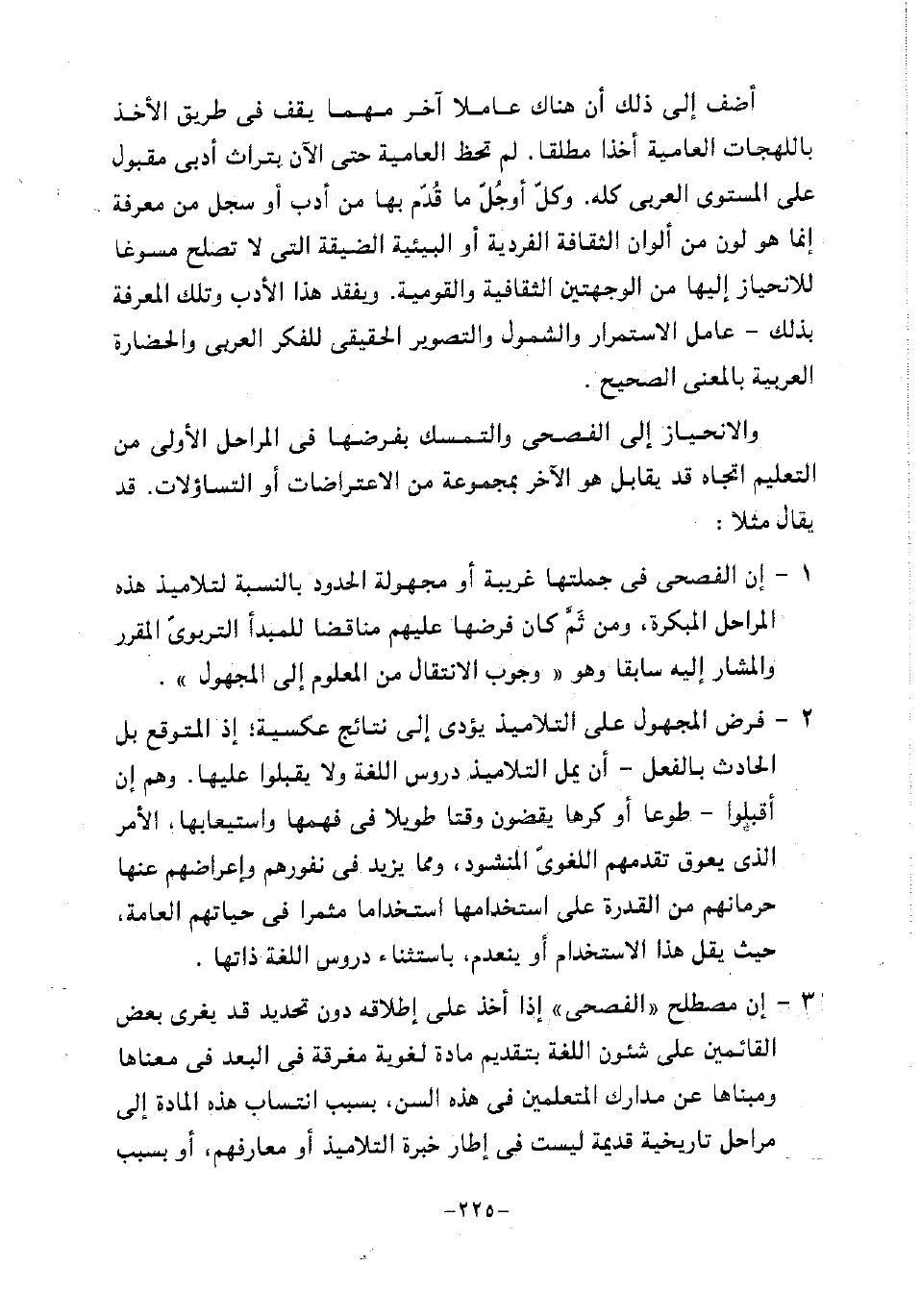 أضف إلى ذلك أن هناك عاملا آخر مهما يقف فى طريق الأخذ باللهجات العامية أخذا مطلقا. لم تحظ العامية حتى الآن بتراث أدبى مقبول على المستوى العربى كله. وكلّ أوجُلّ ما قُدّم بها من أدب أو سجل من معرفة إنما هو لون من ألوان الثقافة الفردية أو البيئية الضيقة التى لا تصلح مسوغا للانحياز إليها من الوجهتين الثقافية والقومية. ويفقد هذا الأدب وتلك المعرفة بذلك - عامل الاستمرار والشمول والتصوير الحقيقى للفكر العربى والحضارة العربية بالمعنى الصحيح .

والانحياز إلى الفصحى والتمسك بفرضها فى المراحل الأولى من التعليم اتجاه قد يقابل هو الآخر بمجموعة من الاعتراضات أو التساؤلات. قد يقال مثلا :

١ - إن الفصحى فى جملتها غريبة أو مجهولة الحدود بالنسبة لتلاميذ هذه المراحل المبكرة، ومن ثَمَّ كان فرضها عليهم مناقضا للمبدأ التربوىّ المقرر والمشار إليه سابقا وهو « وجوب الانتقال من المعلوم إلى المجهول » .

٢ - فرض المجهول على التلاميذ يؤدى إلى نتائج عكسية؛ إذ المتوقع بل الحادث بالفعل - أن يمل التلاميذ دروس اللغة ولا يقبلوا عليها. وهم إن أقبلوا - طوعا أو كرها يقضون وقتا طويلا فى فهمها واستيعابها، الأمر الذى يعوق تقدمهم اللغوىّ المنشود، ومما يزيد فى نفورهم وإعراضهم عنها حرمانهم من القدرة على استخدامها استخداما مثمرا فى حياتهم العامة، حيث يقل هذا الاستخدام أو ينعدم، باستثناء دروس اللغة ذاتها .

٣ - إن مصطلح «الفصحى» إذا أخذ على إطلاقه دون تحديد قد يغرى بعض القائمين على شئون اللغة بتقديم مادة لغوية مغرقة فى البعد فى معناها ومبناها عن مدارك المتعلمين فى هذه السن، بسبب انتساب هذه المادة إلى مراحل تاريخية قديمة ليست فى إطار خبرة التلاميذ أو معارفهم، أو بسبب

-٢٢٥-